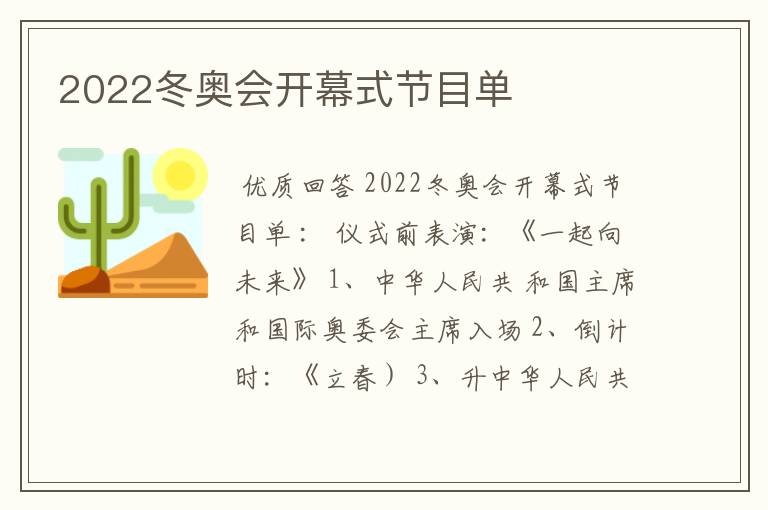 2022冬奥会开幕式节目单

优质回答 2022冬奥会开幕式节目单： 仪式前表演：《一起向未来》 1、中华人民共 和国主席和国际奥委会主席入场 2、倒计时：《立春） 3、升中华人民共